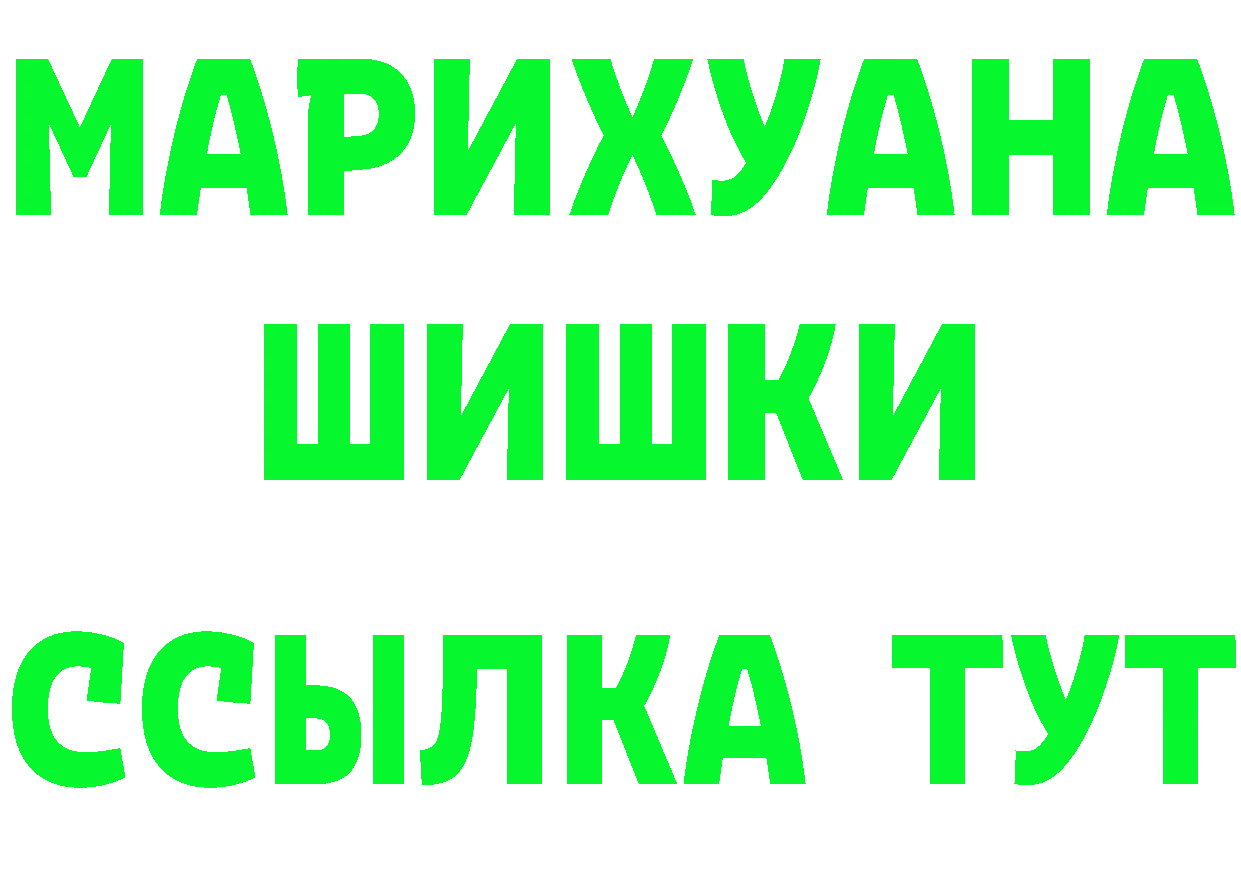 МАРИХУАНА
ШИШКИ
ССЫЛКА ТУТ